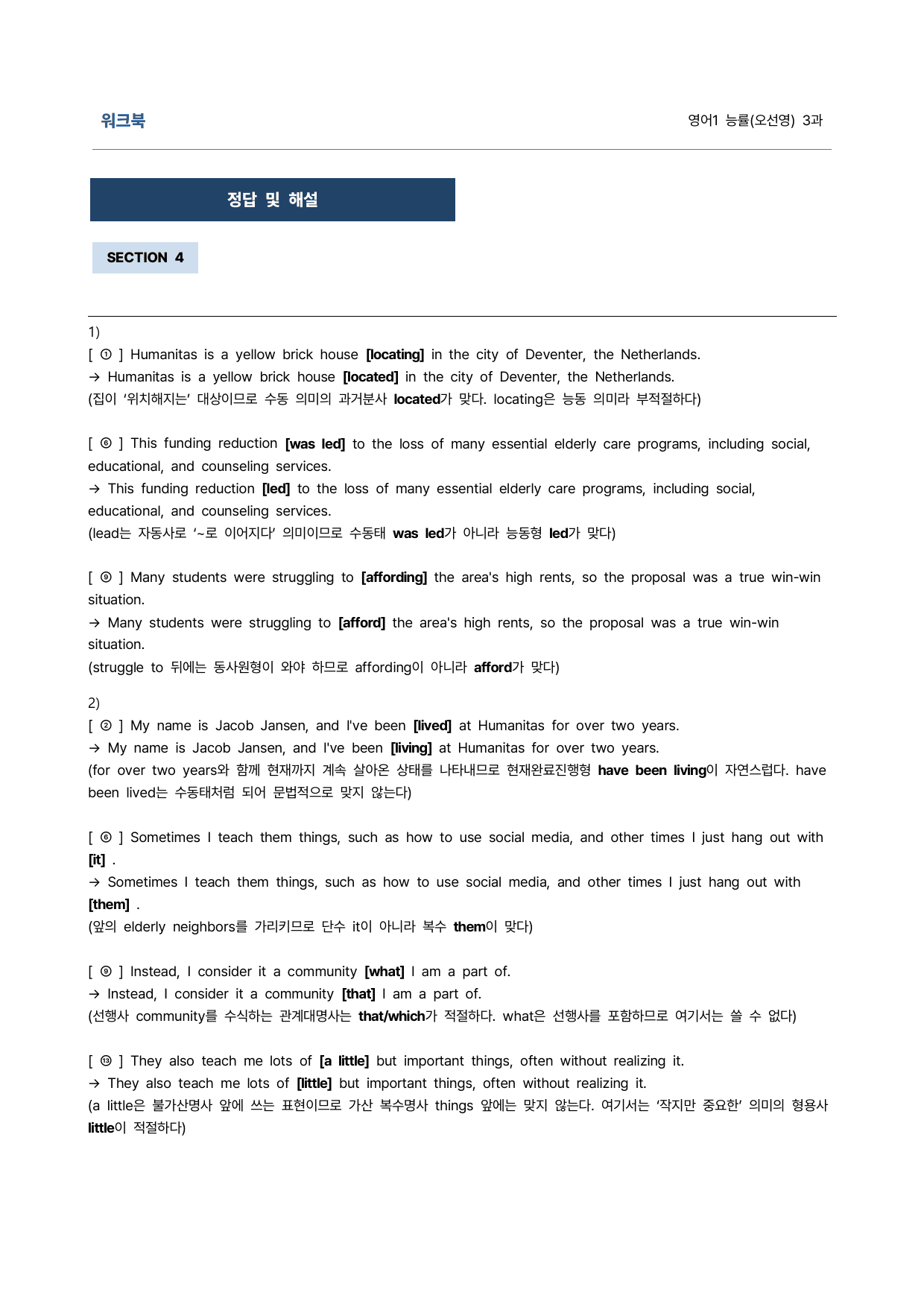 워크북

영어1 능률(오선영) 3과

정답 및 해설

SECTION 4

1)

[ ① ] Humanitas is a yellow brick house [locating] in the city of Deventer, the Netherlands.
→ Humanitas is a yellow brick house [located] in the city of Deventer, the Netherlands.
(집이 '위치해지는' 대상이므로 수동 의미의 과거분사 located가 맞다. locating은 능동 의미라 부적절하다)

[ ⑥ ] This funding reduction [was led] to the loss of many essential elderly care programs, including social, educational, and counseling services.
→ This funding reduction [led] to the loss of many essential elderly care programs, including social, educational, and counseling services.
(lead는 자동사로 '~로 이어지다' 의미이므로 수동태 was led가 아니라 능동형 led가 맞다)

[ ⑨ ] Many students were struggling to [affording] the area's high rents, so the proposal was a true win-win situation.
→ Many students were struggling to [afford] the area's high rents, so the proposal was a true win-win situation.
(struggle to 뒤에는 동사원형이 와야 하므로 affording이 아니라 afford가 맞다)

2)

[ ② ] My name is Jacob Jansen, and I've been [lived] at Humanitas for over two years.
→ My name is Jacob Jansen, and I've been [living] at Humanitas for over two years.
(for over two years와 함께 현재까지 계속 살아온 상태를 나타내므로 현재완료진행형 have been living이 자연스럽다. have been lived는 수동태처럼 되어 문법적으로 맞지 않는다)

[ ⑥ ] Sometimes I teach them things, such as how to use social media, and other times I just hang out with [it] .
→ Sometimes I teach them things, such as how to use social media, and other times I just hang out with [them] .
(앞의 elderly neighbors를 가리키므로 단수 it이 아니라 복수 them이 맞다)

[ ⑨ ] Instead, I consider it a community [what] I am a part of.
→ Instead, I consider it a community [that] I am a part of.
(선행사 community를 수식하는 관계대명사는 that/which가 적절하다. what은 선행사를 포함하므로 여기서는 쓸 수 없다)

[ ⑬ ] They also teach me lots of [a little] but important things, often without realizing it.
→ They also teach me lots of [little] but important things, often without realizing it.
(a little은 불가산명사 앞에 쓰는 표현이므로 가산 복수명사 things 앞에는 맞지 않는다. 여기서는 '작지만 중요한' 의미의 형용사 little이 적절하다)